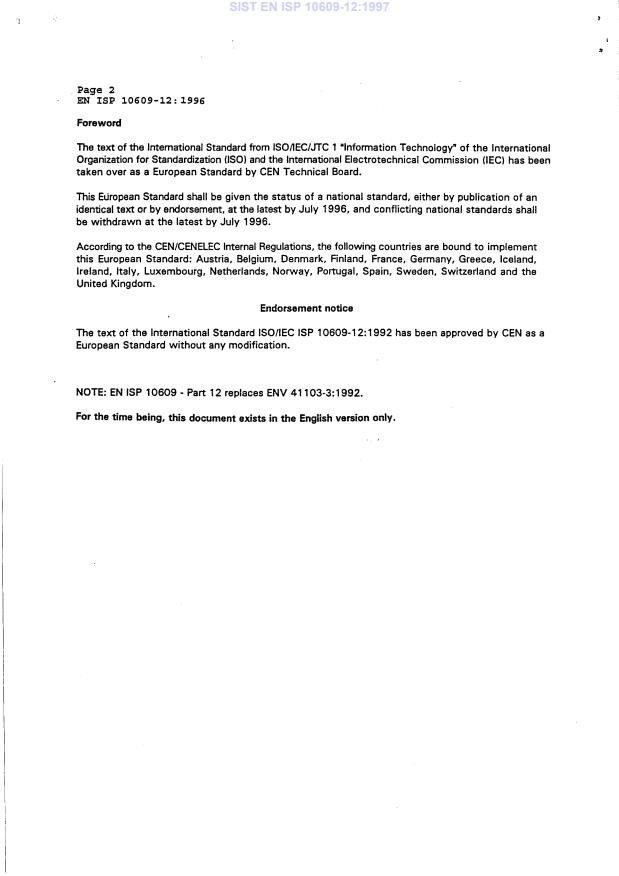 SIST EN ISP 10609-12:1997

Page 2
EN ISP 10609-12:1996

Foreword

The text of the International Standard from ISO/IEC/JTC 1 "Information Technology" of the International Organization for Standardization (ISO) and the International Electrotechnical Commission (IEC) has been taken over as a European Standard by CEN Technical Board.

This European Standard shall be given the status of a national standard, either by publication of an identical text or by endorsement, at the latest by July 1996, and conflicting national standards shall be withdrawn at the latest by July 1996.

According to the CEN/CENELEC Internal Regulations, the following countries are bound to implement this European Standard: Austria, Belgium, Denmark, Finland, France, Germany, Greece, Iceland, Ireland, Italy, Luxembourg, Netherlands, Norway, Portugal, Spain, Sweden, Switzerland and the United Kingdom.

Endorsement notice

The text of the International Standard ISO/IEC ISP 10609-12:1992 has been approved by CEN as a European Standard without any modification.

NOTE: EN ISP 10609 - Part 12 replaces ENV 41103-3:1992.

For the time being, this document exists in the English version only.